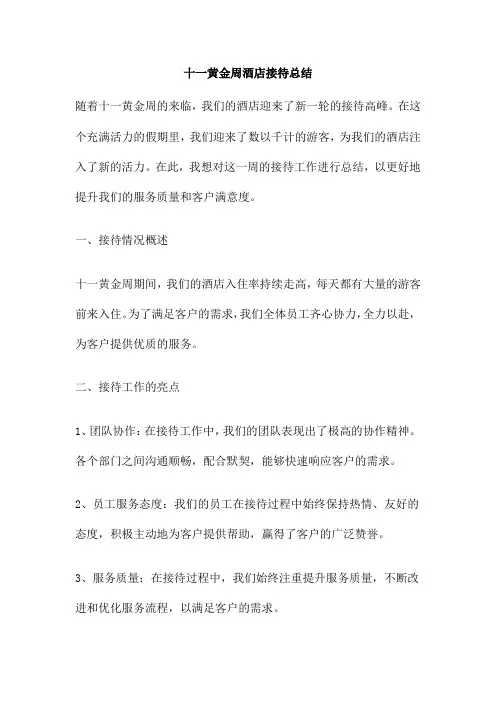 十一黄金周酒店接待总结

随着十一黄金周的来临，我们的酒店迎来了新一轮的接待高峰。在这个充满活力的假期里，我们迎来了数以千计的游客，为我们的酒店注入了新的活力。在此，我想对这一周的接待工作进行总结，以更好地提升我们的服务质量和客户满意度。

一、接待情况概述

十一黄金周期间，我们的酒店入住率持续走高，每天都有大量的游客前来入住。为了满足客户的需求，我们全体员工齐心协力，全力以赴，为客户提供优质的服务。

二、接待工作的亮点

1、团队协作：在接待工作中，我们的团队表现出了极高的协作精神。各个部门之间沟通顺畅，配合默契，能够快速响应客户的需求。

2、员工服务态度：我们的员工在接待过程中始终保持热情、友好的态度，积极主动地为客户提供帮助，赢得了客户的广泛赞誉。

3、服务质量：在接待过程中，我们始终注重提升服务质量，不断改进和优化服务流程，以满足客户的需求。